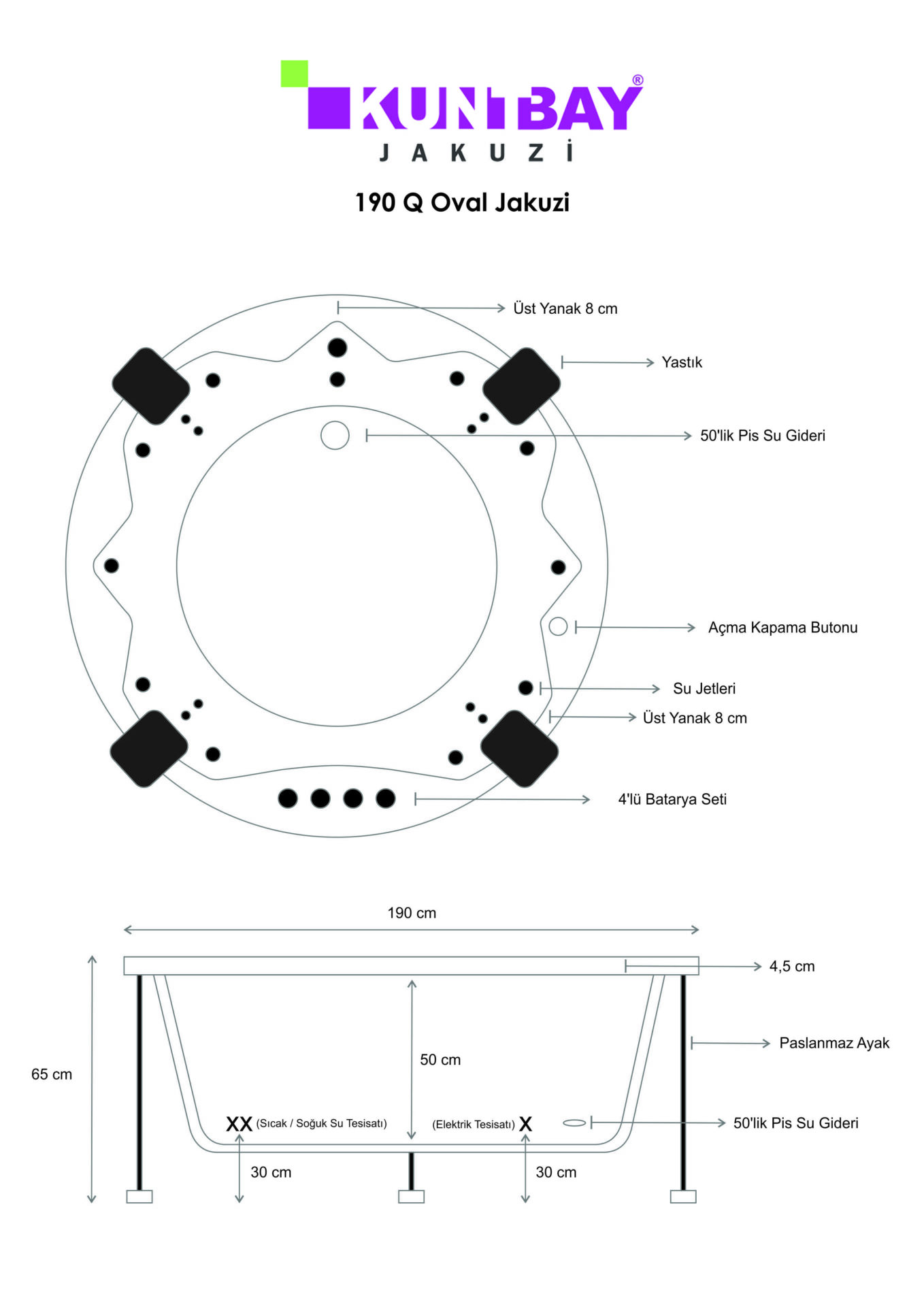 KUNTBAY®
JAKUZİ

190 Q Oval Jakuzi

Üst Yanak 8 cm

Yastık

50'lik Pis Su Gideri

Açma Kapama Butonu

Su Jetleri

Üst Yanak 8 cm

4'lü Batarya Seti

190 cm

4,5 cm

Paslanmaz Ayak

65 cm

50 cm

XX (Sıcak / Soğuk Su Tesisatı)

(Elektrik Tesisatı) X

50'lik Pis Su Gideri

30 cm

30 cm